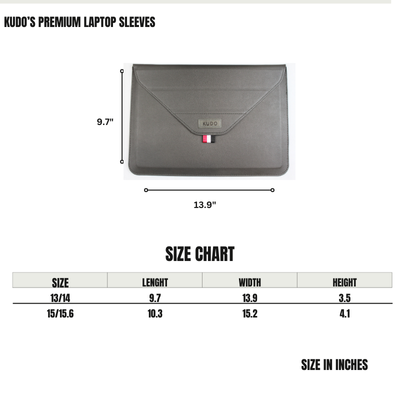 KUDO'S PREMIUM LAPTOP SLEEVES

9.7"

KUDO

13.9"

SIZE CHART

| SIZE | LENGHT | WIDTH | HEIGHT |
|---|---|---|---|
| 13/14 | 9.7 | 13.9 | 3.5 |
| 15/15.6 | 10.3 | 15.2 | 4.1 |

SIZE IN INCHES